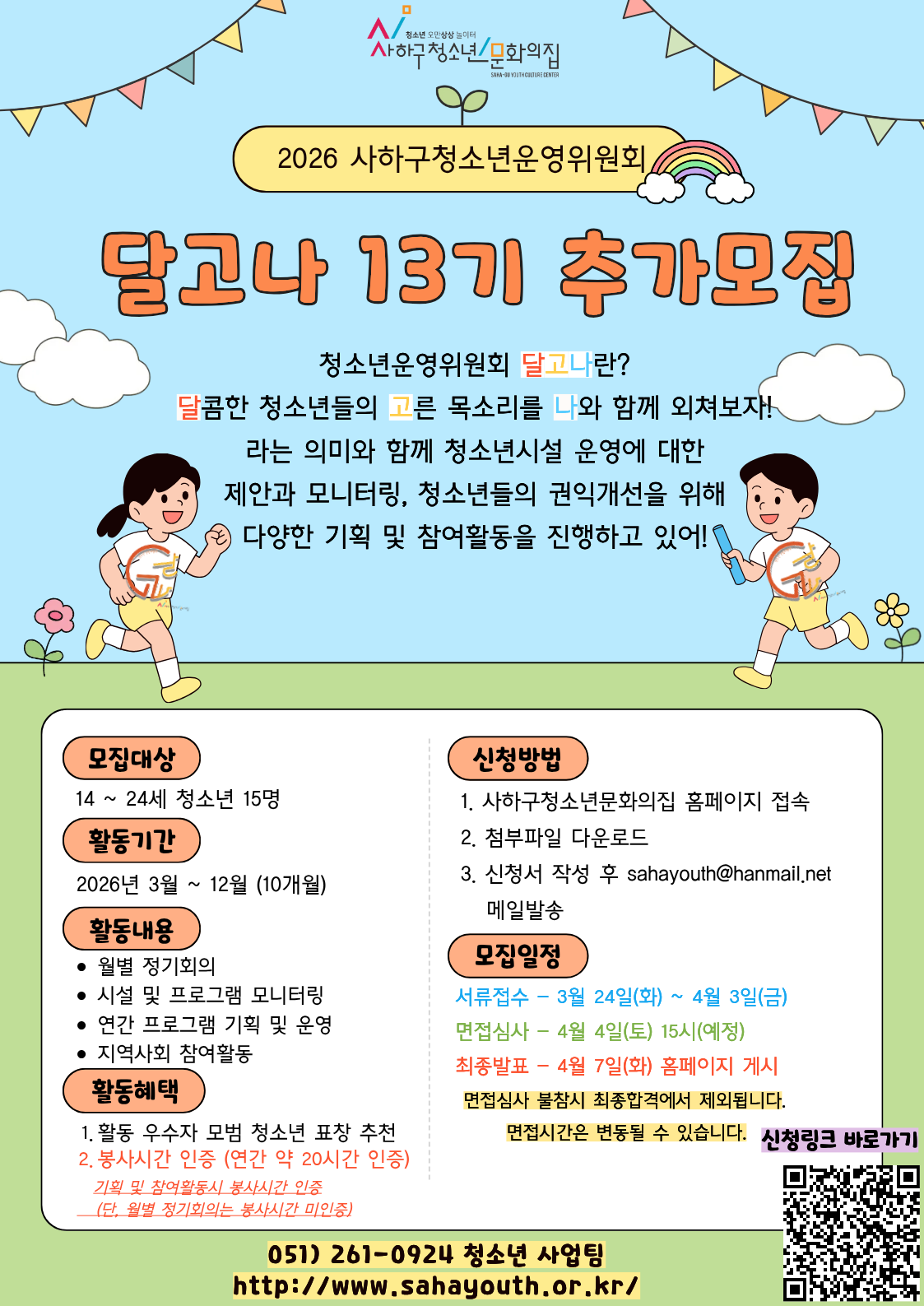 청소년 오만상상 놀이터
사하구청소년문화의집
SAHA-GU YOUTH CULTURE CENTER

2026 사하구청소년운영위원회

달고나 13기 추가모집

청소년운영위원회 달고나란?
달콤한 청소년들의 고른 목소리를 나와 함께 외쳐보자!
라는 의미와 함께 청소년시설 운영에 대한
제안과 모니터링, 청소년들의 권익개선을 위해
다양한 기획 및 참여활동을 진행하고 있어!

모집대상
14 ~ 24세 청소년 15명

활동기간
2026년 3월 ~ 12월 (10개월)

활동내용
• 월별 정기회의
• 시설 및 프로그램 모니터링
• 연간 프로그램 기획 및 운영
• 지역사회 참여활동

활동혜택
1. 활동 우수자 모범 청소년 표창 추천
2. 봉사시간 인증 (연간 약 20시간 인증)
기획 및 참여활동시 봉사시간 인증
(단, 월별 정기회의는 봉사시간 미인증)

신청방법
1. 사하구청소년문화의집 홈페이지 접속
2. 첨부파일 다운로드
3. 신청서 작성 후 sahayouth@hanmail.net 메일발송

모집일정
서류접수 - 3월 24일(화) ~ 4월 3일(금)
면접심사 - 4월 4일(토) 15시(예정)
최종발표 - 4월 7일(화) 홈페이지 게시
면접심사 불참시 최종합격에서 제외됩니다.
면접시간은 변동될 수 있습니다.

신청링크 바로가기

051) 261-0924 청소년 사업팀
http://www.sahayouth.or.kr/